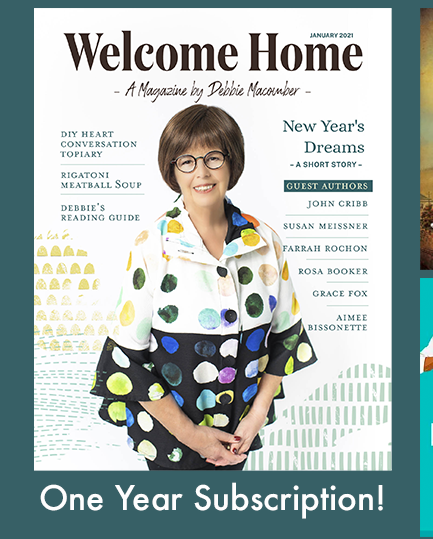 JANUARY 2021

Welcome Home

- A Magazine by Debbie Macomber -

DIY HEART CONVERSATION TOPIARY

RIGATONI MEATBALL SOUP

DEBBIE'S READING GUIDE

New Year's Dreams

- A SHORT STORY -

GUEST AUTHORS

JOHN CRIBB

SUSAN MEISSNER

FARRAH ROCHON

ROSA BOOKER

GRACE FOX

AIMEE BISSONETTE

One Year Subscription!